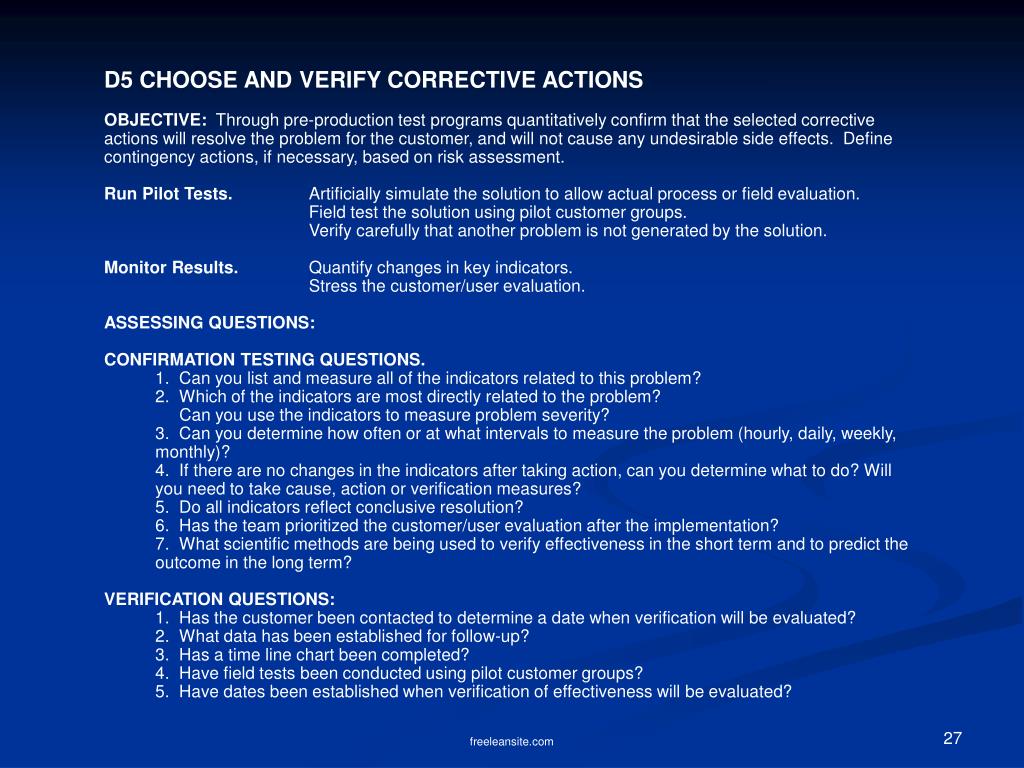 D5 CHOOSE AND VERIFY CORRECTIVE ACTIONS

OBJECTIVE: Through pre-production test programs quantitatively confirm that the selected corrective actions will resolve the problem for the customer, and will not cause any undesirable side effects. Define contingency actions, if necessary, based on risk assessment.

Run Pilot Tests. Artificially simulate the solution to allow actual process or field evaluation.
Field test the solution using pilot customer groups.
Verify carefully that another problem is not generated by the solution.

Monitor Results. Quantify changes in key indicators.
Stress the customer/user evaluation.

ASSESSING QUESTIONS:

CONFIRMATION TESTING QUESTIONS.
1. Can you list and measure all of the indicators related to this problem?
2. Which of the indicators are most directly related to the problem?
Can you use the indicators to measure problem severity?
3. Can you determine how often or at what intervals to measure the problem (hourly, daily, weekly, monthly)?
4. If there are no changes in the indicators after taking action, can you determine what to do? Will you need to take cause, action or verification measures?
5. Do all indicators reflect conclusive resolution?
6. Has the team prioritized the customer/user evaluation after the implementation?
7. What scientific methods are being used to verify effectiveness in the short term and to predict the outcome in the long term?

VERIFICATION QUESTIONS:
1. Has the customer been contacted to determine a date when verification will be evaluated?
2. What data has been established for follow-up?
3. Has a time line chart been completed?
4. Have field tests been conducted using pilot customer groups?
5. Have dates been established when verification of effectiveness will be evaluated?

freeleansite.com

27